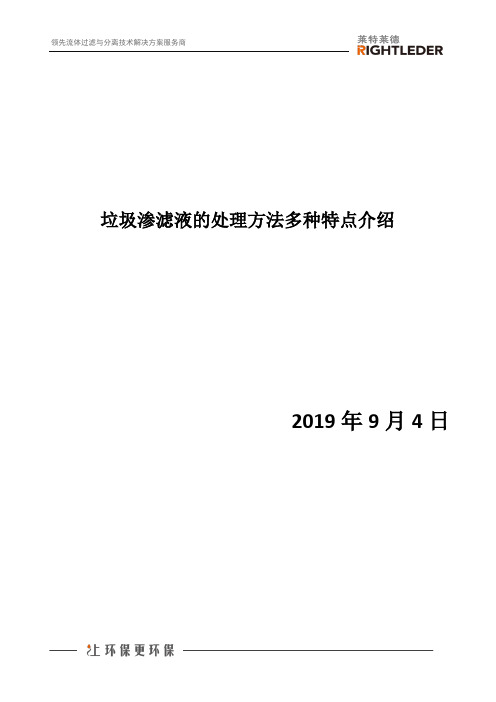 领先流体过滤与分离技术解决方案服务商

莱特莱德
RIGHTLEDER

垃圾渗滤液的处理方法多种特点介绍

2019 年 9 月 4 日

让环保更环保